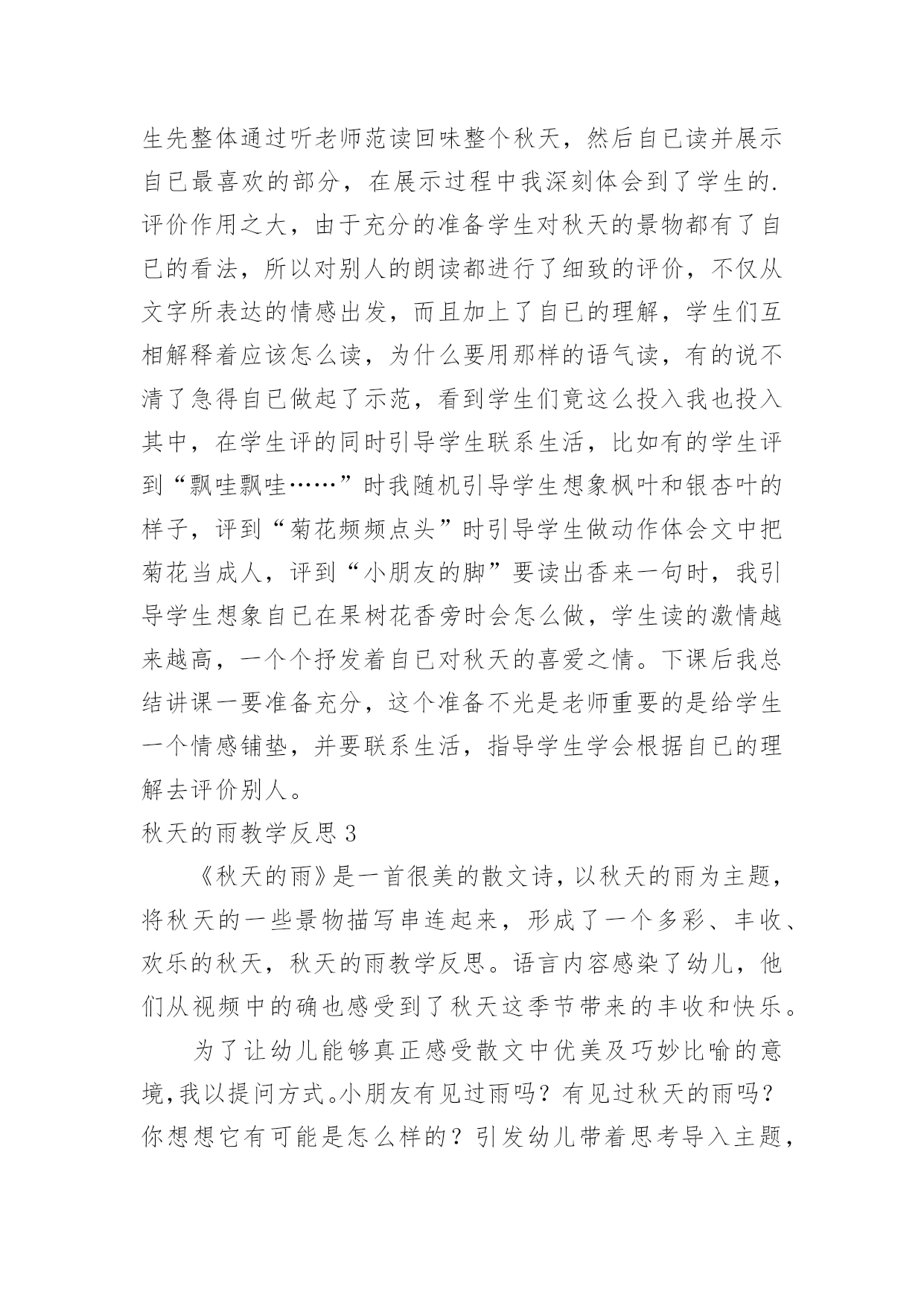 生先整体通过听老师范读回味整个秋天，然后自已读并展示自已最喜欢的部分，在展示过程中我深刻体会到了学生的.评价作用之大，由于充分的准备学生对秋天的景物都有了自已的看法，所以对别人的朗读都进行了细致的评价，不仅从文字所表达的情感出发，而且加上了自已的理解，学生们互相解释着应该怎么读，为什么要用那样的语气读，有的说不清了急得自已做起了示范，看到学生们竟这么投入我也投入其中，在学生评的同时引导学生联系生活，比如有的学生评到“飘哇飘哇……”时我随机引导学生想象枫叶和银杏叶的样子，评到“菊花频频点头”时引导学生做动作体会文中把菊花当成人，评到“小朋友的脚”要读出香来一句时，我引导学生想象自已在果树花香旁时会怎么做，学生读的激情越来越高，一个个抒发着自已对秋天的喜爱之情。下课后我总结讲课一要准备充分，这个准备不光是老师重要的是给学生一个情感铺垫，并要联系生活，指导学生学会根据自已的理解去评价别人。

秋天的雨教学反思 3

《秋天的雨》是一首很美的散文诗，以秋天的雨为主题，将秋天的一些景物描写串连起来，形成了一个多彩、丰收、欢乐的秋天，秋天的雨教学反思。语言内容感染了幼儿，他们从视频中的确也感受到了秋天这季节带来的丰收和快乐。

为了让幼儿能够真正感受散文中优美及巧妙比喻的意境，我以提问方式。小朋友有见过雨吗？有见过秋天的雨吗？你想想它有可能是怎么样的？引发幼儿带着思考导入主题，